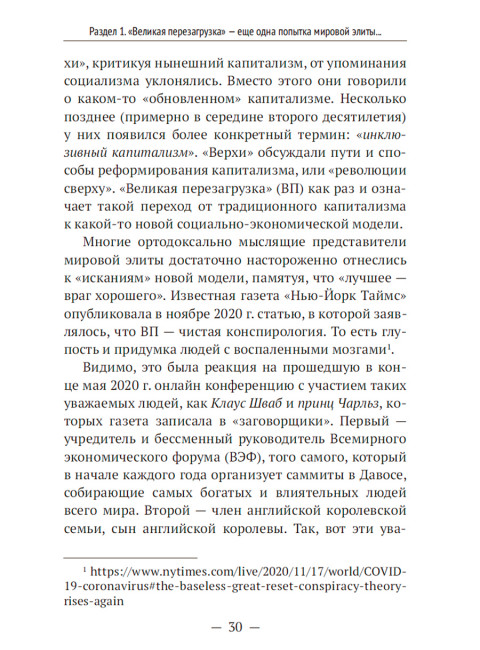 Раздел 1. «Великая перезагрузка» — еще одна попытка мировой элиты...

хи», критикуя нынешний капитализм, от упоминания социализма уклонялись. Вместо этого они говорили о каком-то «обновленном» капитализме. Несколько позднее (примерно в середине второго десятилетия) у них появился более конкретный термин: «инклюзивный капитализм». «Верхи» обсуждали пути и способы реформирования капитализма, или «революции сверху». «Великая перезагрузка» (ВП) как раз и означает такой переход от традиционного капитализма к какой-то новой социально-экономической модели.

Многие ортодоксально мыслящие представители мировой элиты достаточно настороженно отнеслись к «исканиям» новой модели, памятуя, что «лучшее — враг хорошего». Известная газета «Нью-Йорк Таймс» опубликовала в ноябре 2020 г. статью, в которой заявлялось, что ВП — чистая конспирология. То есть глупость и придумка людей с воспаленными мозгами$^1$.

Видимо, это была реакция на прошедшую в конце мая 2020 г. онлайн конференцию с участием таких уважаемых людей, как Клаус Шваб и принц Чарльз, которых газета записала в «заговорщики». Первый — учредитель и бессменный руководитель Всемирного экономического форума (ВЭФ), того самого, который в начале каждого года организует саммиты в Давосе, собирающие самых богатых и влиятельных людей всего мира. Второй — член английской королевской семьи, сын английской королевы. Так, вот эти ува-

$^1$ https://www.nytimes.com/live/2020/11/17/world/COVID-19-coronavirus#the-baseless-great-reset-conspiracy-theory-rises-again

— 30 —